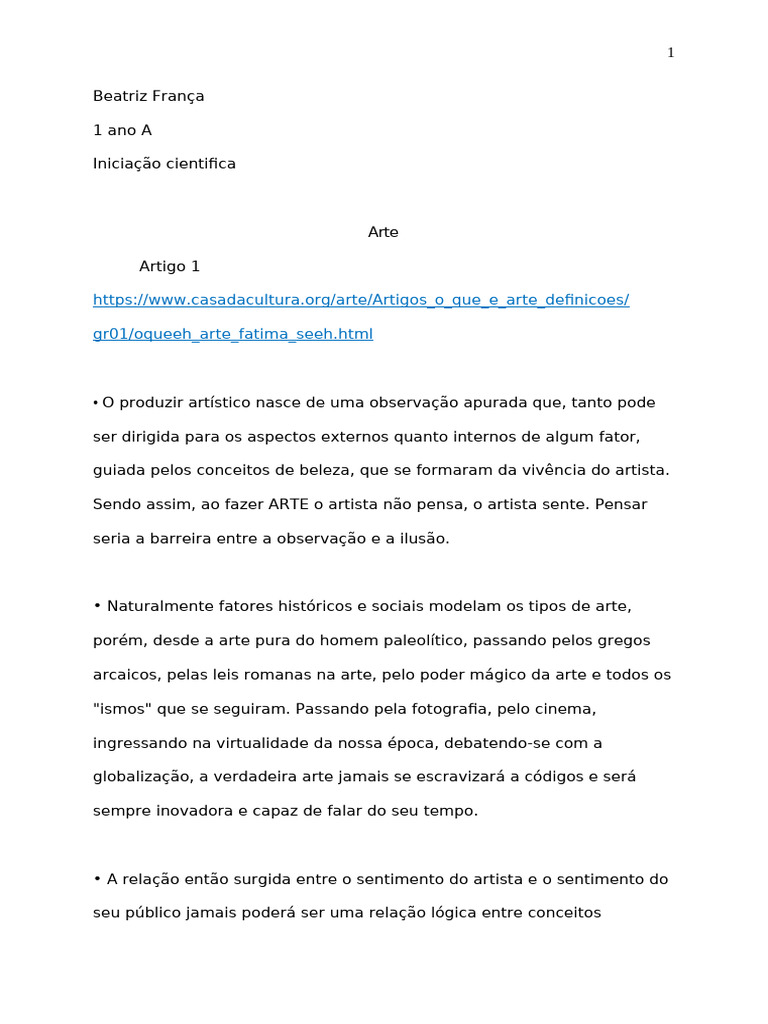 1

Beatriz França

1 ano A

Iniciação cientifica

Arte

Artigo 1

https://www.casadacultura.org/arte/Artigos_o_que_e_arte_definicoes/gr01/oqueeh_arte_fatima_seeh.html

• O produzir artístico nasce de uma observação apurada que, tanto pode ser dirigida para os aspectos externos quanto internos de algum fator, guiada pelos conceitos de beleza, que se formaram da vivência do artista. Sendo assim, ao fazer ARTE o artista não pensa, o artista sente. Pensar seria a barreira entre a observação e a ilusão.

• Naturalmente fatores históricos e sociais modelam os tipos de arte, porém, desde a arte pura do homem paleolítico, passando pelos gregos arcaicos, pelas leis romanas na arte, pelo poder mágico da arte e todos os "ismos" que se seguiram. Passando pela fotografia, pelo cinema, ingressando na virtualidade da nossa época, debatendo-se com a globalização, a verdadeira arte jamais se escravizará a códigos e será sempre inovadora e capaz de falar do seu tempo.

• A relação então surgida entre o sentimento do artista e o sentimento do seu público jamais poderá ser uma relação lógica entre conceitos